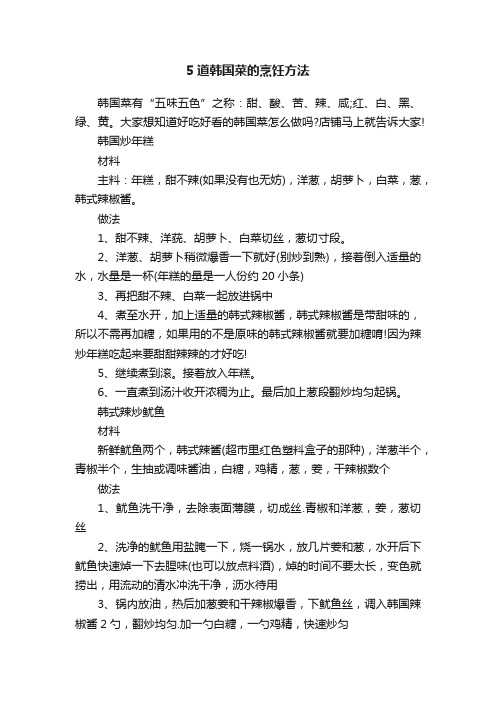 5 道韩国菜的烹饪方法

韩国菜有“五味五色”之称：甜、酸、苦、辣、咸;红、白、黑、绿、黄。大家想知道好吃好看的韩国菜怎么做吗?店铺马上就告诉大家!

韩国炒年糕

材料

主料：年糕，甜不辣(如果没有也无妨)，洋葱，胡萝卜，白菜，葱，韩式辣椒酱。

做法

1、甜不辣、洋葱、胡萝卜、白菜切丝，葱切寸段。

2、洋葱、胡萝卜稍微爆香一下就好(别炒到熟)，接着倒入适量的水，水量是一杯(年糕的量是一人份约 20 小条)

3、再把甜不辣、白菜一起放进锅中

4、煮至水开，加上适量的韩式辣椒酱，韩式辣椒酱是带甜味的，所以不需再加糖，如果用的不是原味的韩式辣椒酱就要加糖唷!因为辣炒年糕吃起来要甜甜辣辣的才好吃!

5、继续煮到滚。接着放入年糕。

6、一直煮到汤汁收开浓稠为止。最后加上葱段翻炒均匀起锅。

韩式辣炒鱿鱼

材料

新鲜鱿鱼两个，韩式辣酱(超市里红色塑料盒子的那种)，洋葱半个，青椒半个，生抽或调味酱油，白糖，鸡精，葱，姜，干辣椒数个

做法

1、鱿鱼洗干净，去除表面薄膜，切成丝.青椒和洋葱，姜，葱切丝

2、洗净的鱿鱼用盐腌一下，烧一锅水，放几片姜和葱，水开后下鱿鱼快速焯一下去腥味(也可以放点料酒)，焯的时间不要太长，变色就捞出，用流动的清水冲洗干净，沥水待用

3、锅内放油，热后加葱姜和干辣椒爆香，下鱿鱼丝，调入韩国辣椒酱 2 勺，翻炒均匀.加一勺白糖，一勺鸡精，快速炒匀